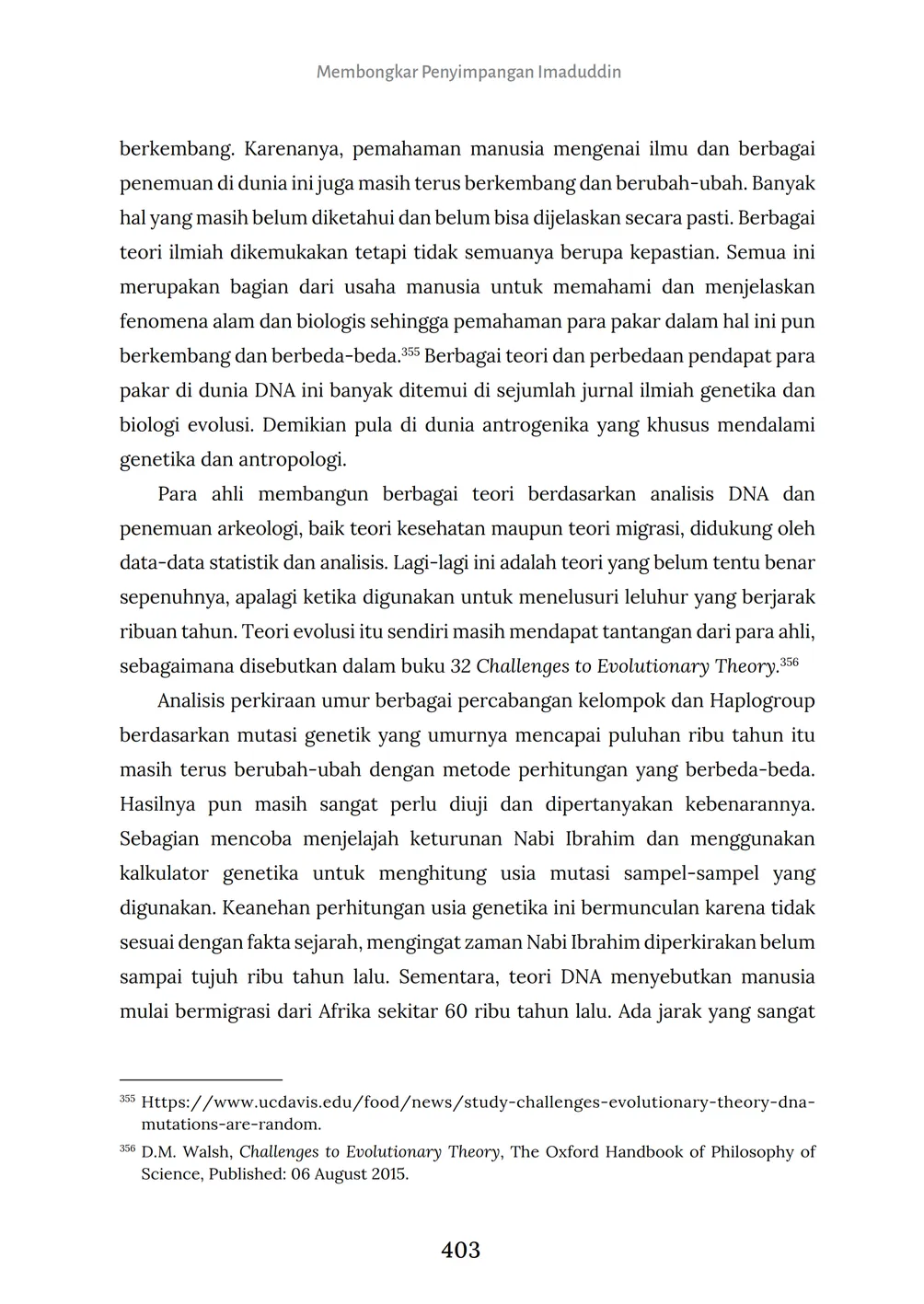 Membongkar Penyimpangan Imaduddin

berkembang. Karenanya, pemahaman manusia mengenai ilmu dan berbagai penemuan di dunia ini juga masih terus berkembang dan berubah-ubah. Banyak hal yang masih belum diketahui dan belum bisa dijelaskan secara pasti. Berbagai teori ilmiah dikemukakan tetapi tidak semuanya berupa kepastian. Semua ini merupakan bagian dari usaha manusia untuk memahami dan menjelaskan fenomena alam dan biologis sehingga pemahaman para pakar dalam hal ini pun berkembang dan berbeda-beda.$^{355}$ Berbagai teori dan perbedaan pendapat para pakar di dunia DNA ini banyak ditemui di sejumlah jurnal ilmiah genetika dan biologi evolusi. Demikian pula di dunia antrogenika yang khusus mendalami genetika dan antropologi.

Para ahli membangun berbagai teori berdasarkan analisis DNA dan penemuan arkeologi, baik teori kesehatan maupun teori migrasi, didukung oleh data-data statistik dan analisis. Lagi-lagi ini adalah teori yang belum tentu benar sepenuhnya, apalagi ketika digunakan untuk menelusuri leluhur yang berjarak ribuan tahun. Teori evolusi itu sendiri masih mendapat tantangan dari para ahli, sebagaimana disebutkan dalam buku 32 Challenges to Evolutionary Theory.$^{356}$

Analisis perkiraan umur berbagai percabangan kelompok dan Haplogroup berdasarkan mutasi genetik yang umurnya mencapai puluhan ribu tahun itu masih terus berubah-ubah dengan metode perhitungan yang berbeda-beda. Hasilnya pun masih sangat perlu diuji dan dipertanyakan kebenarannya. Sebagian mencoba menjelajah keturunan Nabi Ibrahim dan menggunakan kalkulator genetika untuk menghitung usia mutasi sampel-sampel yang digunakan. Keanehan perhitungan usia genetika ini bermunculan karena tidak sesuai dengan fakta sejarah, mengingat zaman Nabi Ibrahim diperkirakan belum sampai tujuh ribu tahun lalu. Sementara, teori DNA menyebutkan manusia mulai bermigrasi dari Afrika sekitar 60 ribu tahun lalu. Ada jarak yang sangat

$^{355}$ Https://www.ucdavis.edu/food/news/study-challenges-evolutionary-theory-dna-mutations-are-random.

$^{356}$ D.M. Walsh, Challenges to Evolutionary Theory, The Oxford Handbook of Philosophy of Science, Published: 06 August 2015.

403